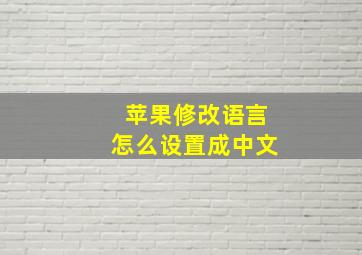 苹果修改语言
怎么设置成中文